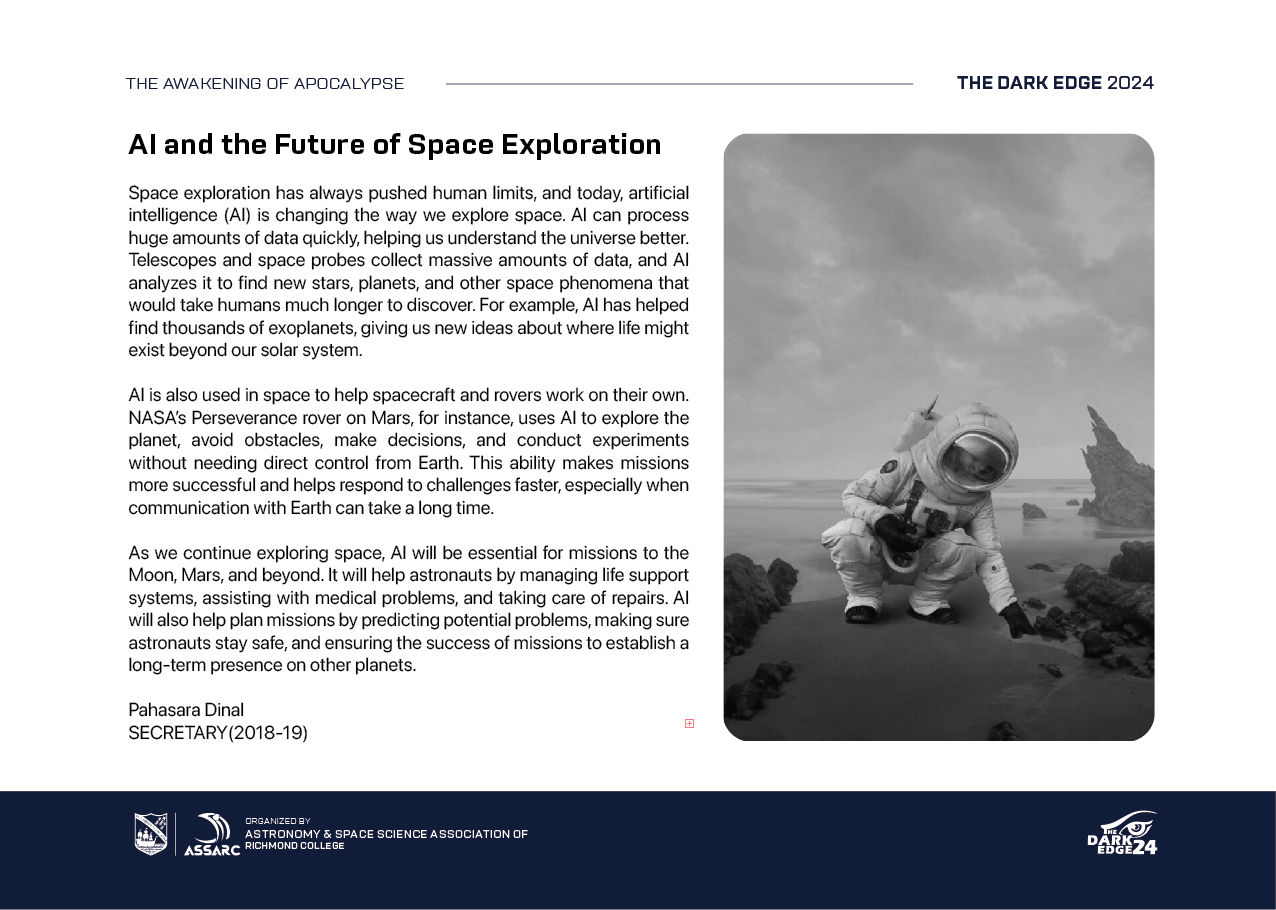 THE AWAKENING OF APOCALYPSE

THE DARK EDGE 2024

AI and the Future of Space Exploration

Space exploration has always pushed human limits, and today, artificial intelligence (AI) is changing the way we explore space. AI can process huge amounts of data quickly, helping us understand the universe better. Telescopes and space probes collect massive amounts of data, and AI analyzes it to find new stars, planets, and other space phenomena that would take humans much longer to discover. For example, AI has helped find thousands of exoplanets, giving us new ideas about where life might exist beyond our solar system.

AI is also used in space to help spacecraft and rovers work on their own. NASA's Perseverance rover on Mars, for instance, uses AI to explore the planet, avoid obstacles, make decisions, and conduct experiments without needing direct control from Earth. This ability makes missions more successful and helps respond to challenges faster, especially when communication with Earth can take a long time.

As we continue exploring space, AI will be essential for missions to the Moon, Mars, and beyond. It will help astronauts by managing life support systems, assisting with medical problems, and taking care of repairs. AI will also help plan missions by predicting potential problems, making sure astronauts stay safe, and ensuring the success of missions to establish a long-term presence on other planets.

Pahasara Dinal
SECRETARY(2018-19)

ASSARC

ORGANIZED BY
ASTRONOMY & SPACE SCIENCE ASSOCIATION OF RICHMOND COLLEGE

THE DARK EDGE 24